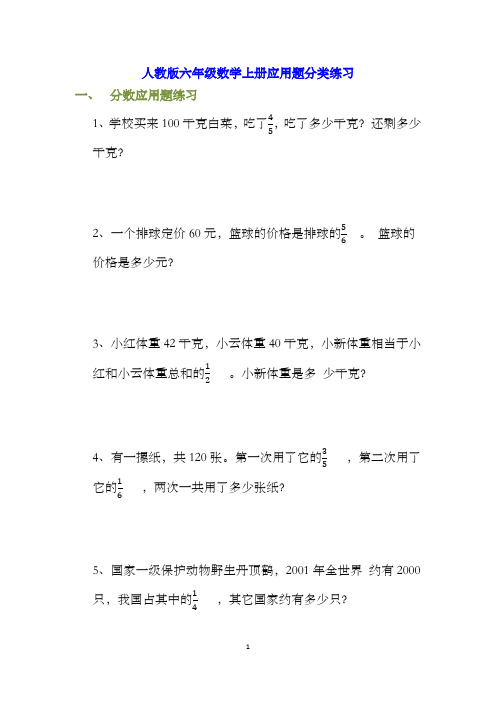 人教版六年级数学上册应用题分类练习

一、 分数应用题练习

1、学校买来 100 千克白菜，吃了$\frac{4}{5}$，吃了多少千克？还剩多少千克？

2、一个排球定价 60 元，篮球的价格是排球的$\frac{5}{6}$ 。 篮球的价格是多少元？

3、小红体重 42 千克，小云体重 40 千克，小新体重相当于小红和小云体重总和的$\frac{1}{2}$ 。小新体重是多 少千克？

4、有一摞纸，共 120 张。第一次用了它的$\frac{3}{5}$ ，第二次用了它的$\frac{1}{6}$ ，两次一共用了多少张纸？

5、国家一级保护动物野生丹顶鹤，2001 年全世界 约有 2000 只，我国占其中的$\frac{1}{4}$ ，其它国家约有多少只？

1